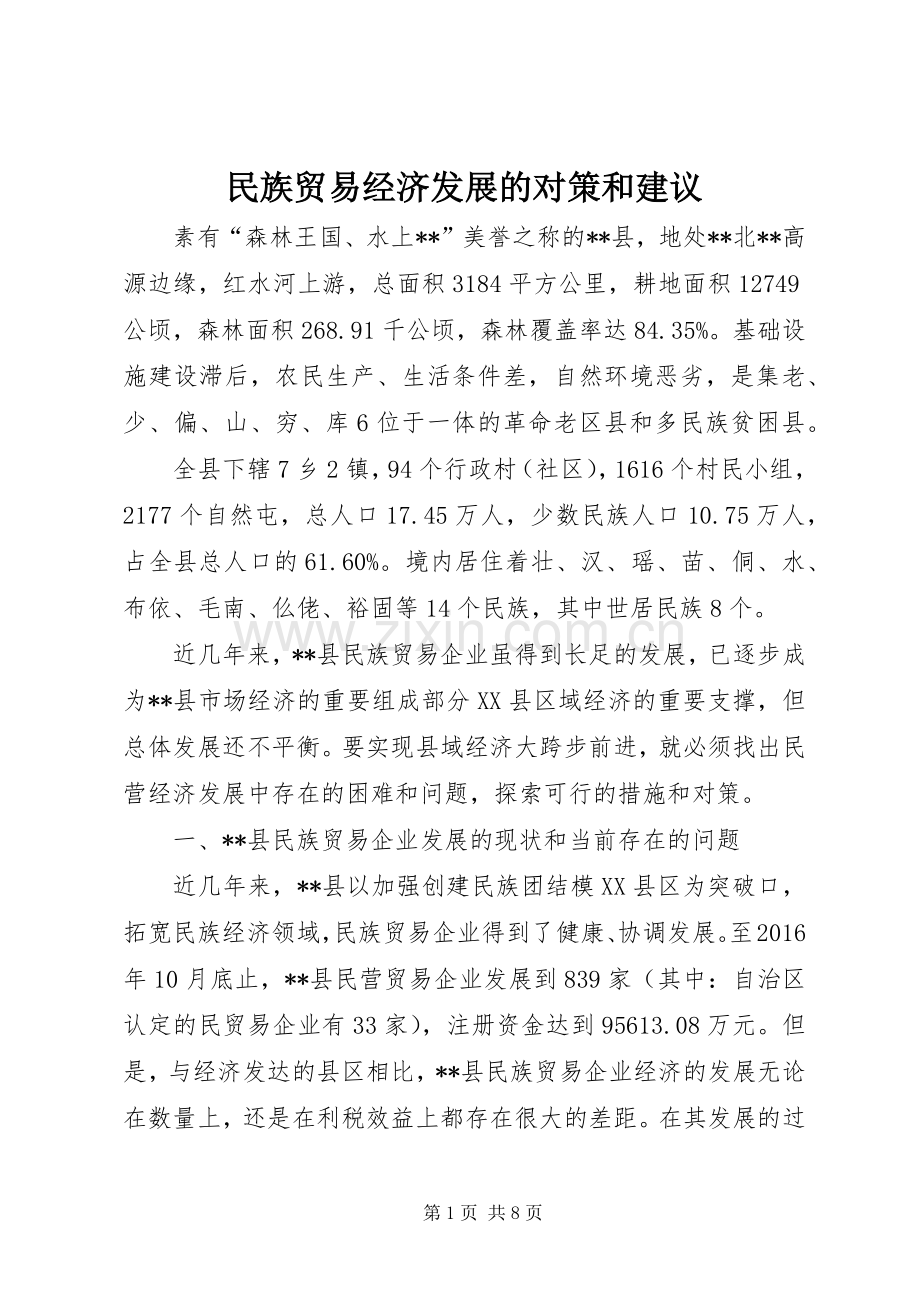 民族贸易经济发展的对策和建议

素有“森林王国、水上**”美誉之称的**县，地处**北**高源边缘，红水河上游，总面积3184平方公里，耕地面积12749公顷，森林面积268.91千公顷，森林覆盖率达84.35%。基础设施建设滞后，农民生产、生活条件差，自然环境恶劣，是集老、少、偏、山、穷、库6位于一体的革命老区县和多民族贫困县。

全县下辖7乡2镇，94个行政村（社区），1616个村民小组，2177个自然屯，总人口17.45万人，少数民族人口10.75万人，占全县总人口的61.60%。境内居住着壮、汉、瑶、苗、侗、水、布依、毛南、仫佬、裕固等14个民族，其中世居民族8个。

近几年来，**县民族贸易企业虽得到长足的发展，已逐步成为**县市场经济的重要组成部分XX县区域经济的重要支撑，但总体发展还不平衡。要实现县域经济大跨步前进，就必须找出民营经济发展中存在的困难和问题，探索可行的措施和对策。

一、**县民族贸易企业发展的现状和当前存在的问题

近几年来，**县以加强创建民族团结模XX县区为突破口，拓宽民族经济领域，民族贸易企业得到了健康、协调发展。至2016年10月底止，**县民营贸易企业发展到839家（其中：自治区认定的民贸易企业有33家），注册资金达到95613.08万元。但是，与经济发达的县区相比，**县民族贸易企业经济的发展无论在数量上，还是在利税效益上都存在很大的差距。在其发展的过

第1页 共8页

www.zixin.com.cn